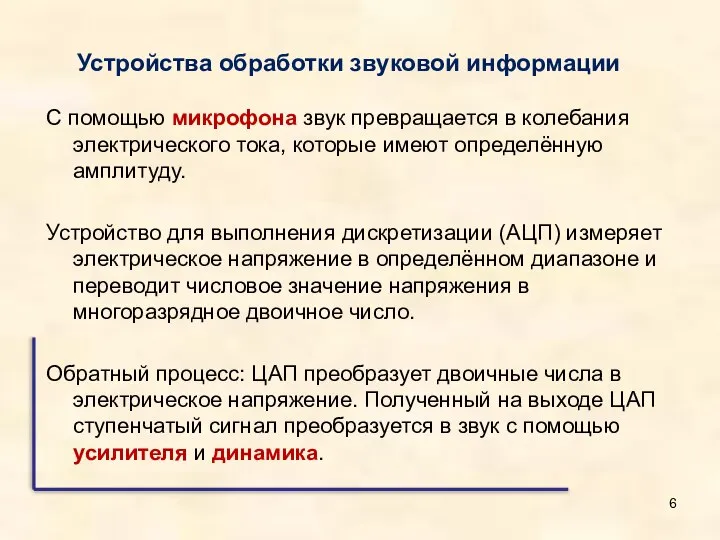 Устройства обработки звуковой информации

С помощью микрофона звук превращается в колебания электрического тока, которые имеют определённую амплитуду.

Устройство для выполнения дискретизации (АЦП) измеряет электрическое напряжение в определённом диапазоне и переводит числовое значение напряжения в многоразрядное двоичное число.

Обратный процесс: ЦАП преобразует двоичные числа в электрическое напряжение. Полученный на выходе ЦАП ступенчатый сигнал преобразуется в звук с помощью усилителя и динамика.

6